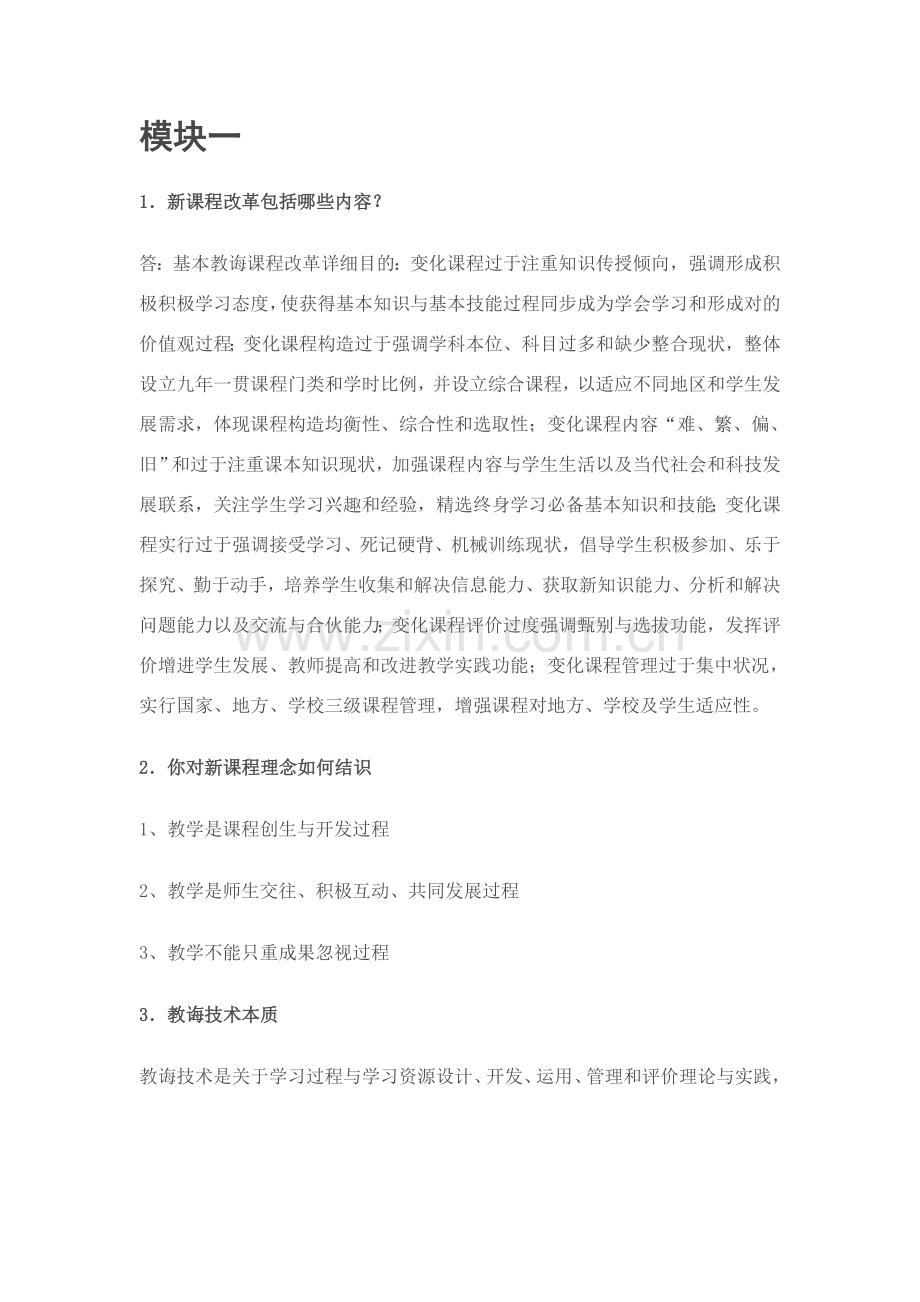 模块一

1．新课程改革包括哪些内容？

答：基本教诲课程改革详细目的：变化课程过于注重知识传授倾向，强调形成积极积极学习态度，使获得基本知识与基本技能过程同步成为学会学习和形成对的价值观过程;变化课程构造过于强调学科本位、科目过多和缺少整合现状，整体设立九年一贯课程门类和学时比例，并设立综合课程，以适应不同地区和学生发展需求，体现课程构造均衡性、综合性和选取性；变化课程内容“难、繁、偏、旧”和过于注重课本知识现状，加强课程内容与学生生活以及当代社会和科技发展联系，关注学生学习兴趣和经验，精选终身学习必备基本知识和技能;变化课程实行过于强调接受学习、死记硬背、机械训练现状，倡导学生积极参加、乐于探究、勤于动手，培养学生收集和解决信息能力、获取新知识能力、分析和解决问题能力以及交流与合伙能力;变化课程评价过度强调甄别与选拔功能，发挥评价增进学生发展、教师提高和改进教学实践功能；变化课程管理过于集中状况，实行国家、地方、学校三级课程管理，增强课程对地方、学校及学生适应性。

2．你对新课程理念如何结识

1、教学是课程创生与开发过程

2、教学是师生交往、积极互动、共同发展过程

3、教学不能只重成果忽视过程

3．教诲技术本质

教诲技术是关于学习过程与学习资源设计、开发、运用、管理和评价理论与实践，

www.zixin.com.cn